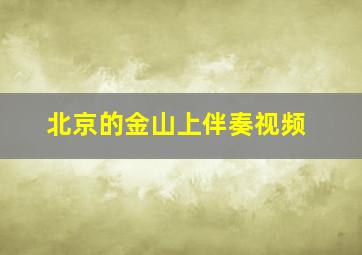 北京的金山上伴奏视频